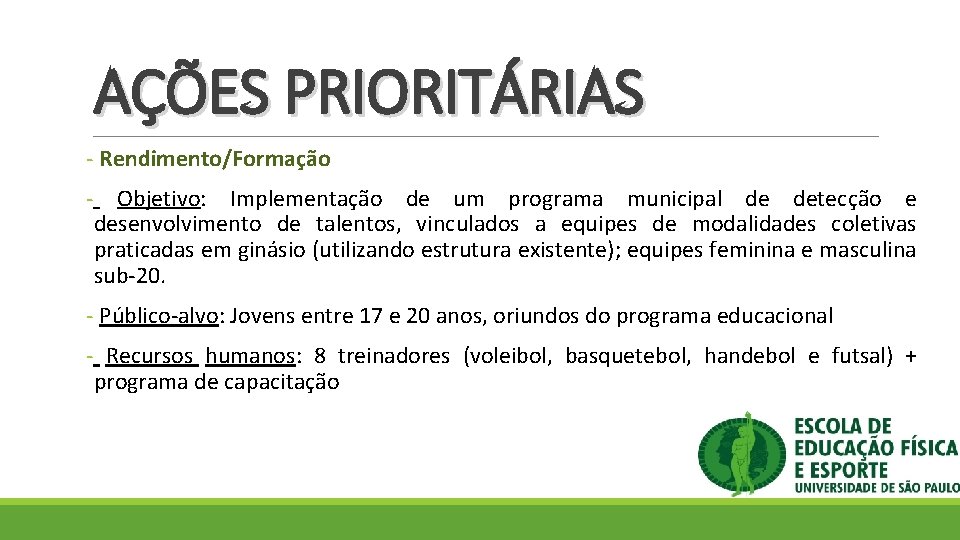 AÇÕES PRIORITÁRIAS

- Rendimento/Formação

- Objetivo: Implementação de um programa municipal de detecção e desenvolvimento de talentos, vinculados a equipes de modalidades coletivas praticadas em ginásio (utilizando estrutura existente); equipes feminina e masculina sub-20.

- Público-alvo: Jovens entre 17 e 20 anos, oriundos do programa educacional

- Recursos humanos: 8 treinadores (voleibol, basquetebol, handebol e futsal) + programa de capacitação

ESCOLA DE EDUCAÇÃO FÍSICA E ESPORTE
UNIVERSIDADE DE SÃO PAULO